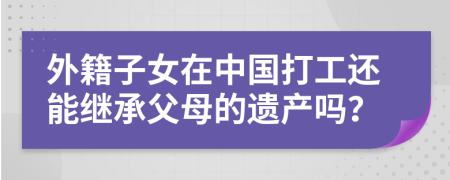 外籍子女在中国打工还能继承父母的遗产吗?